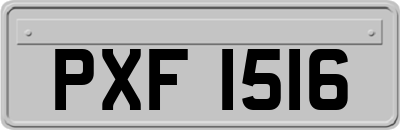 PXF 1516